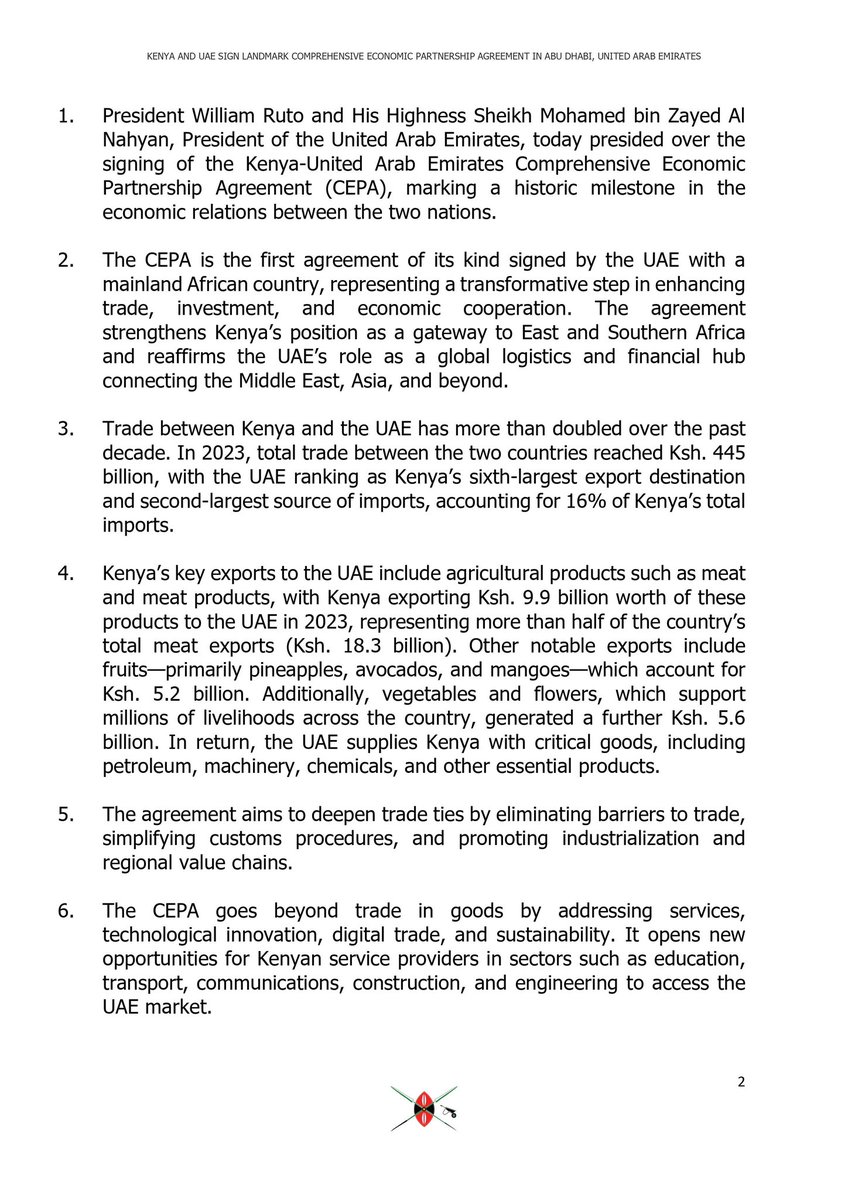 KENYA AND UAE SIGN LANDMARK COMPREHENSIVE ECONOMIC PARTNERSHIP AGREEMENT IN ABU DHABI, UNITED ARAB EMIRATES

1. President William Ruto and His Highness Sheikh Mohamed bin Zayed Al Nahyan, President of the United Arab Emirates, today presided over the signing of the Kenya-United Arab Emirates Comprehensive Economic Partnership Agreement (CEPA), marking a historic milestone in the economic relations between the two nations.

2. The CEPA is the first agreement of its kind signed by the UAE with a mainland African country, representing a transformative step in enhancing trade, investment, and economic cooperation. The agreement strengthens Kenya's position as a gateway to East and Southern Africa and reaffirms the UAE's role as a global logistics and financial hub connecting the Middle East, Asia, and beyond.

3. Trade between Kenya and the UAE has more than doubled over the past decade. In 2023, total trade between the two countries reached Ksh. 445 billion, with the UAE ranking as Kenya's sixth-largest export destination and second-largest source of imports, accounting for 16% of Kenya's total imports.

4. Kenya's key exports to the UAE include agricultural products such as meat and meat products, with Kenya exporting Ksh. 9.9 billion worth of these products to the UAE in 2023, representing more than half of the country's total meat exports (Ksh. 18.3 billion). Other notable exports include fruits—primarily pineapples, avocados, and mangoes—which account for Ksh. 5.2 billion. Additionally, vegetables and flowers, which support millions of livelihoods across the country, generated a further Ksh. 5.6 billion. In return, the UAE supplies Kenya with critical goods, including petroleum, machinery, chemicals, and other essential products.

5. The agreement aims to deepen trade ties by eliminating barriers to trade, simplifying customs procedures, and promoting industrialization and regional value chains.

6. The CEPA goes beyond trade in goods by addressing services, technological innovation, digital trade, and sustainability. It opens new opportunities for Kenyan service providers in sectors such as education, transport, communications, construction, and engineering to access the UAE market.

2